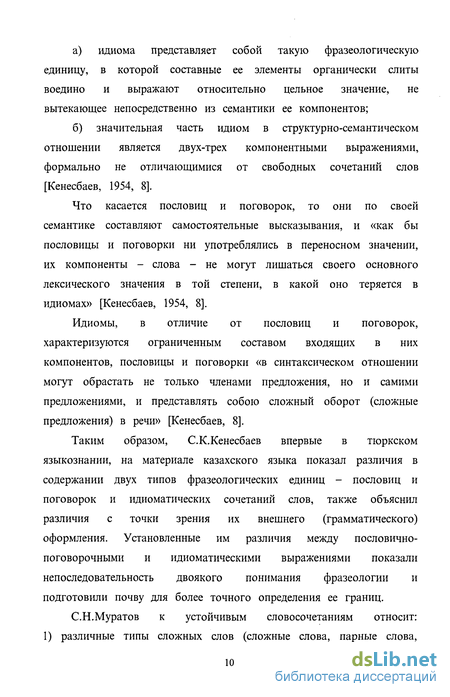 а) идиома представляет собой такую фразеологическую единицу, в которой составные ее элементы органически слиты воедино и выражают относительно цельное значение, не вытекающее непосредственно из семантики ее компонентов;

б) значительная часть идиом в структурно-семантическом отношении является двух-трех компонентными выражениями, формально не отличающимися от свободных сочетаний слов [Кенесбаев, 1954, 8].

Что касается пословиц и поговорок, то они по своей семантике составляют самостоятельные высказывания, и «как бы пословицы и поговорки ни употреблялись в переносном значении, их компоненты – слова – не могут лишаться своего основного лексического значения в той степени, в какой оно теряется в идиомах» [Кенесбаев, 1954, 8].

Идиомы, в отличие от пословиц и поговорок, характеризуются ограниченным составом входящих в них компонентов, пословицы и поговорки «в синтаксическом отношении могут обрастать не только членами предложения, но и самими предложениями, и представлять собою сложный оборот (сложные предложения) в речи» [Кенесбаев, 8].

Таким образом, С.К.Кенесбаев впервые в тюркском языкознании, на материале казахского языка показал различия в содержании двух типов фразеологических единиц – пословиц и поговорок и идиоматических сочетаний слов, также объяснил различия с точки зрения их внешнего (грамматического) оформления. Установленные им различия между пословично-поговорочными и идиоматическими выражениями показали непоследовательность двоякого понимания фразеологии и подготовили почву для более точного определения ее границ.

С.Н.Муратов к устойчивым словосочетаниям относит: 1) различные типы сложных слов (сложные слова, парные слова,

10

dsLib.net
библиотека диссертаций